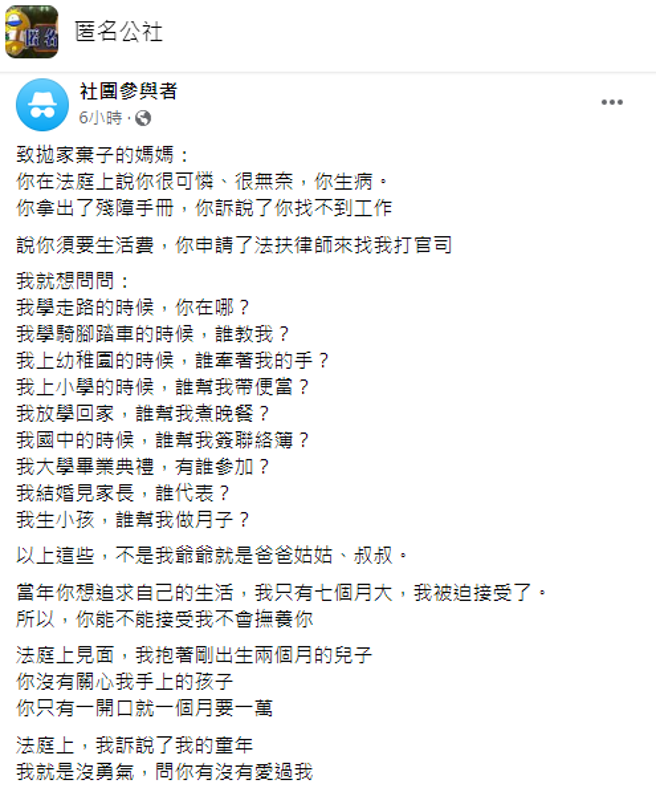 匿名公社

社團參與者
6小時 ·

致拋家棄子的媽媽：
你在法庭上說你很可憐、很無奈，你生病。
你拿出了殘障手冊，你訴說了你找不到工作

說你須要生活費，你申請了法扶律師來找我打官司

我就想問問：
我學走路的時候，你在哪？
我學騎腳踏車的時候，誰教我？
我上幼稚園的時候，誰牽著我的手？
我上小學的時候，誰幫我帶便當？
我放學回家，誰幫我煮晚餐？
我國中的時候，誰幫我簽聯絡簿？
我大學畢業典禮，有誰參加？
我結婚見家長，誰代表？
我生小孩，誰幫我做月子？

以上這些，不是我爺爺就是爸爸姑姑、叔叔。

當年你想追求自己的生活，我只有七個月大，我被迫接受了。
所以，你能不能接受我不會撫養你

法庭上見面，我抱著剛出生兩個月的兒子
你沒有關心我手上的孩子
你只有一開口就一個月要一萬

法庭上，我訴說了我的童年
我就是沒勇氣，問你有沒有愛過我